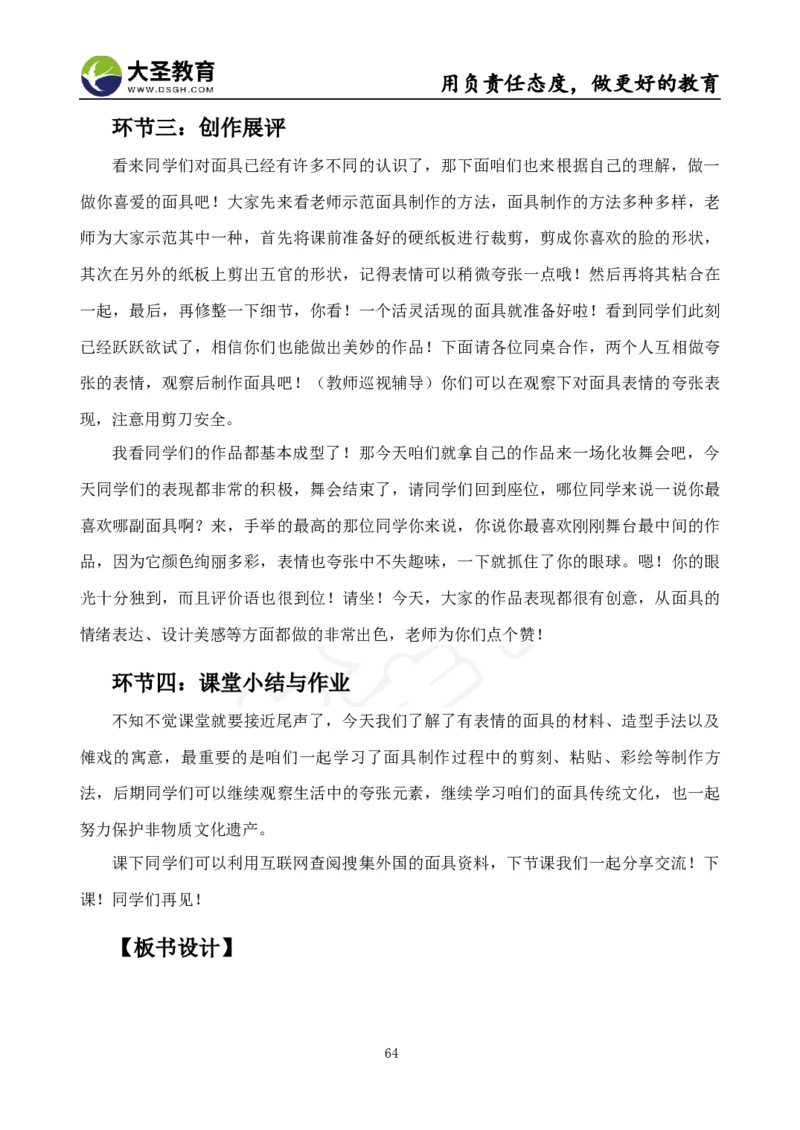 大圣教育
WWW.DSGH.COM

用负责任态度，做更好的教育

环节三：创作展评

看来同学们对面具已经有许多不同的认识了，那下面咱们也来根据自己的理解，做一做你喜爱的面具吧！大家先来看老师示范面具制作的方法，面具制作的方法多种多样，老师为大家示范其中一种，首先将课前准备好的硬纸板进行裁剪，剪成你喜欢的脸的形状，其次在另外的纸板上剪出五官的形状，记得表情可以稍微夸张一点哦！然后再将其粘合在一起，最后，再修整一下细节，你看！一个活灵活现的面具就准备好啦！看到同学们此刻已经跃跃欲试了，相信你们也能做出美妙的作品！下面请各位同桌合作，两个人互相做夸张的表情，观察后制作面具吧！（教师巡视辅导）你们可以在观察下对面具表情的夸张表现，注意用剪刀安全。

我看同学们的作品都基本成型了！那今天咱们就拿自己的作品来一场化妆舞会吧，今天同学们的表现都非常的积极，舞会结束了，请同学们回到座位，哪位同学来说一说你最喜欢哪副面具啊？来，手举的最高的那位同学你来说，你说你最喜欢刚刚舞台最中间的作品，因为它颜色绚丽多彩，表情也夸张中不失趣味，一下就抓住了你的眼球。嗯！你的眼光十分独到，而且评价语也很到位！请坐！今天，大家的作品表现都很有创意，从面具的情绪表达、设计美感等方面都做的非常出色，老师为你们点个赞！

环节四：课堂小结与作业

不知不觉课堂就要接近尾声了，今天我们了解了有表情的面具的材料、造型手法以及傩戏的寓意，最重要的是咱们一起学习了面具制作过程中的剪刻、粘贴、彩绘等制作方法，后期同学们可以继续观察生活中的夸张元素，继续学习咱们的面具传统文化，也一起努力保护非物质文化遗产。

课下同学们可以利用互联网查阅搜集外国的面具资料，下节课我们一起分享交流！下课！同学们再见！

【板书设计】

64